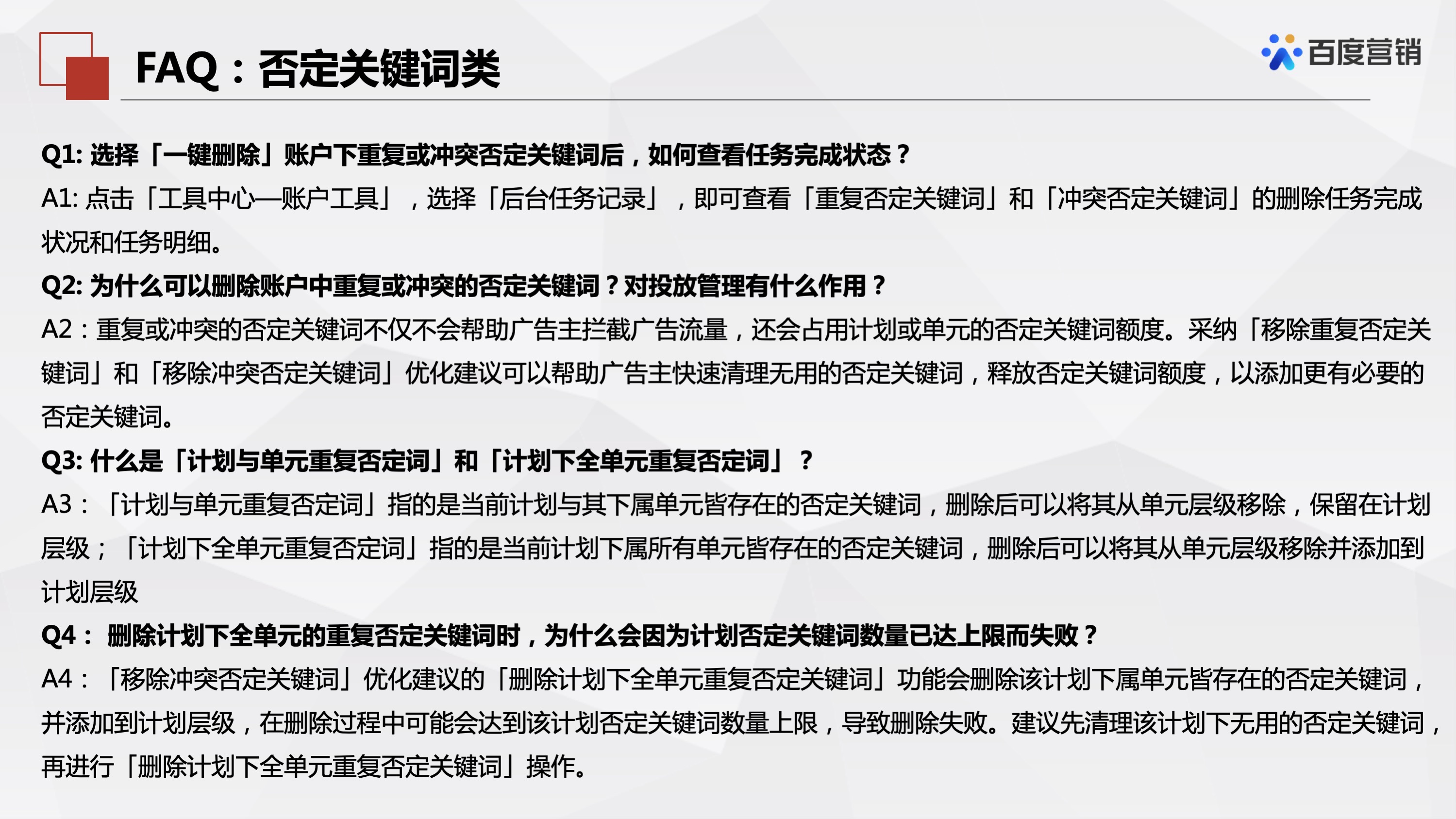 FAQ：否定关键词类

百度营销

Q1: 选择「一键删除」账户下重复或冲突否定关键词后，如何查看任务完成状态？

A1: 点击「工具中心—账户工具」，选择「后台任务记录」，即可查看「重复否定关键词」和「冲突否定关键词」的删除任务完成状况和任务明细。

Q2: 为什么可以删除账户中重复或冲突的否定关键词？对投放管理有什么作用？

A2：重复或冲突的否定关键词不仅不会帮助广告主拦截广告流量，还会占用计划或单元的否定关键词额度。采纳「移除重复否定关键词」和「移除冲突否定关键词」优化建议可以帮助广告主快速清理无用的否定关键词，释放否定关键词额度，以添加更有必要的否定关键词。

Q3: 什么是「计划与单元重复否定词」和「计划下全单元重复否定词」？

A3：「计划与单元重复否定词」指的是当前计划与其下属单元皆存在的否定关键词，删除后可以将其从单元层级移除，保留在计划层级；「计划下全单元重复否定词」指的是当前计划下属所有单元皆存在的否定关键词，删除后可以将其从单元层级移除并添加到计划层级

Q4： 删除计划下全单元的重复否定关键词时，为什么会因为计划否定关键词数量已达上限而失败？

A4：「移除冲突否定关键词」优化建议的「删除计划下全单元重复否定关键词」功能会删除该计划下属单元皆存在的否定关键词，并添加到计划层级，在删除过程中可能会达到该计划否定关键词数量上限，导致删除失败。建议先清理该计划下无用的否定关键词，再进行「删除计划下全单元重复否定关键词」操作。